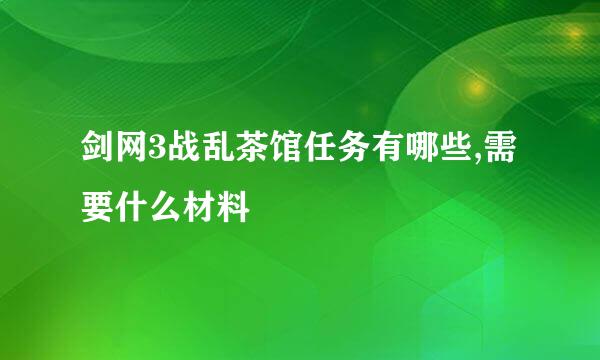 剑网3战乱茶馆任务有哪些,需要什么材料